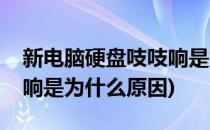 新电脑硬盘吱吱响是
响是为什么原因)